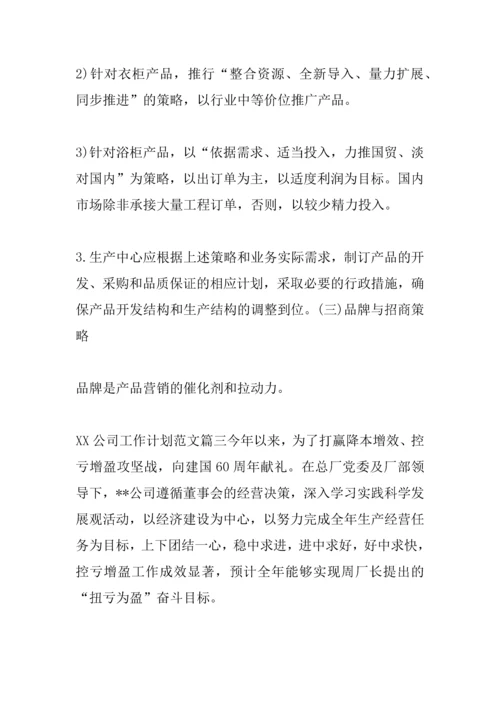 2)针对衣柜产品，推行“整合资源、全新导入、量力扩展、同步推进”的策略，以行业中等价位推广产品。

3)针对浴柜产品，以“依据需求、适当投入，力推国贸、淡对国内”为策略，以出订单为主，以适度利润为目标。国内市场除非承接大量工程订单，否则，以较少精力投入。

3.生产中心应根据上述策略和业务实际需求，制订产品的开发、采购和品质保证的相应计划，采取必要的行政措施，确保产品开发结构和生产结构的调整到位。(三)品牌与招商策略

品牌是产品营销的催化剂和拉动力。

XX公司工作计划范文篇三今年以来，为了打赢降本增效、控亏增盈攻坚战，向建国60周年献礼。在总厂党委及厂部领导下，**公司遵循董事会的经营决策，深入学习实践科学发展观活动，以经济建设为中心，以努力完成全年生产经营任务为目标，上下团结一心，稳中求进，进中求好，好中求快，控亏增盈工作成效显著，预计全年能够实现周厂长提出的“扭亏为盈”奋斗目标。